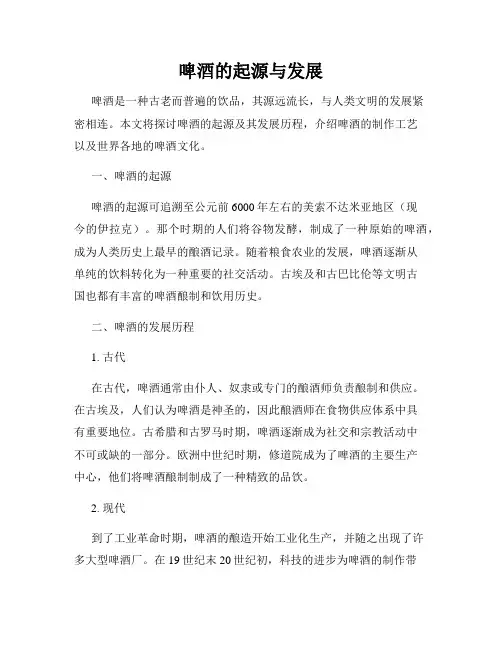 啤酒的起源与发展

啤酒是一种古老而普遍的饮品，其源远流长，与人类文明的发展紧密相连。本文将探讨啤酒的起源及其发展历程，介绍啤酒的制作工艺以及世界各地的啤酒文化。

一、啤酒的起源

啤酒的起源可追溯至公元前6000年左右的美索不达米亚地区（现今的伊拉克）。那个时期的人们将谷物发酵，制成了一种原始的啤酒，成为人类历史上最早的酿酒记录。随着粮食农业的发展，啤酒逐渐从单纯的饮料转化为一种重要的社交活动。古埃及和古巴比伦等文明古国也都有丰富的啤酒酿制和饮用历史。

二、啤酒的发展历程

1. 古代

在古代，啤酒通常由仆人、奴隶或专门的酿酒师负责酿制和供应。在古埃及，人们认为啤酒是神圣的，因此酿酒师在食物供应体系中具有重要地位。古希腊和古罗马时期，啤酒逐渐成为社交和宗教活动中不可或缺的一部分。欧洲中世纪时期，修道院成为了啤酒的主要生产中心，他们将啤酒酿制制成了一种精致的品饮。

2. 现代

到了工业革命时期，啤酒的酿造开始工业化生产，并随之出现了许多大型啤酒厂。在19世纪末20世纪初，科技的进步为啤酒的制作带